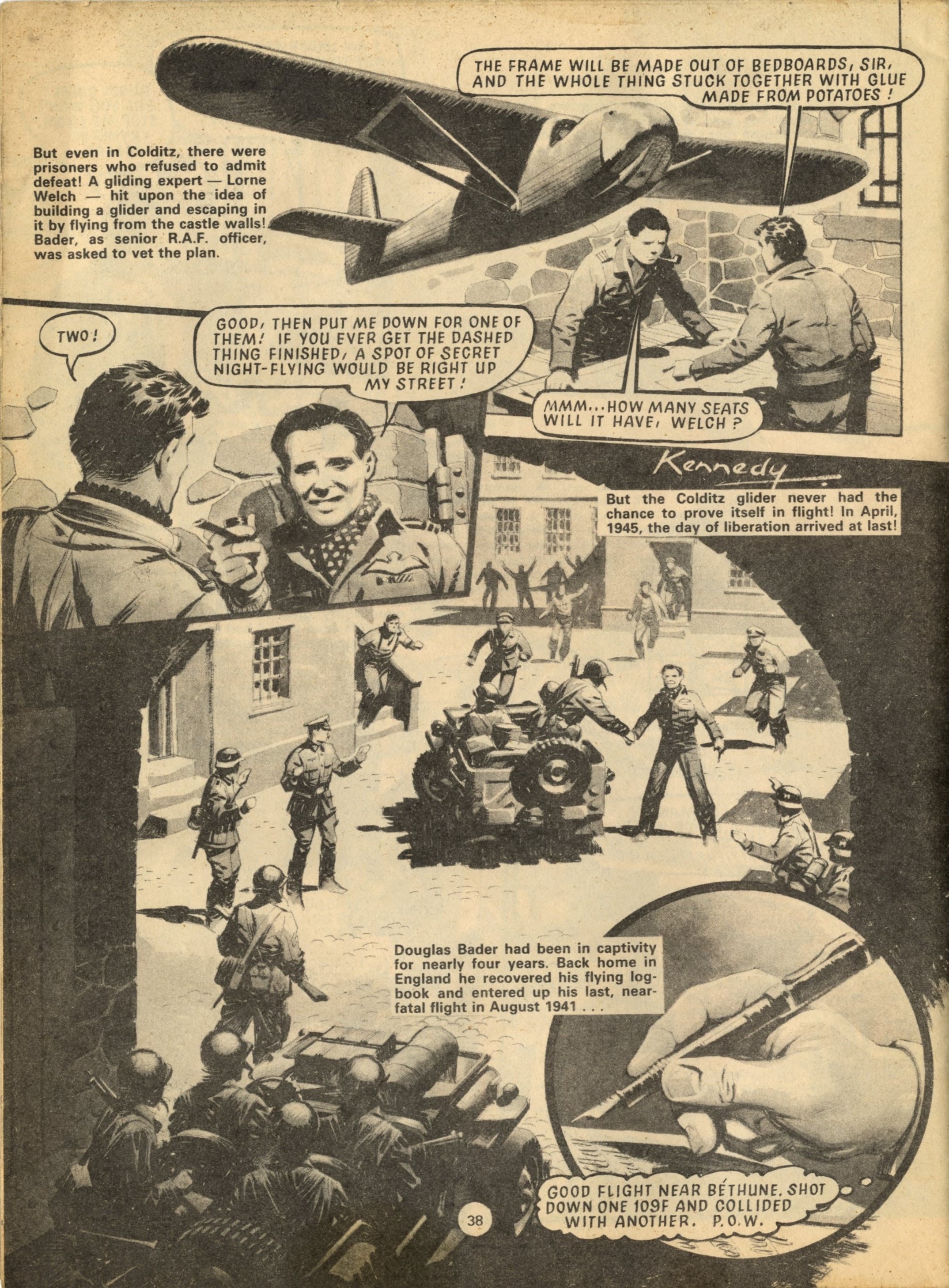 But even in Colditz, there were prisoners who refused to admit defeat! A gliding expert — Lorne Welch — hit upon the idea of building a glider and escaping in it by flying from the castle walls! Bader, as senior R.A.F. officer, was asked to vet the plan.

THE FRAME WILL BE MADE OUT OF BEDBOARDS, SIR, AND THE WHOLE THING STUCK TOGETHER WITH GLUE MADE FROM POTATOES!

MMM...HOW MANY SEATS WILL IT HAVE, WELCH?

TWO!

GOOD, THEN PUT ME DOWN FOR ONE OF THEM! IF YOU EVER GET THE DASHED THING FINISHED, A SPOT OF SECRET NIGHT-FLYING WOULD BE RIGHT UP MY STREET!

Kennedy

But the Colditz glider never had the chance to prove itself in flight! In April, 1945, the day of liberation arrived at last!

Douglas Bader had been in captivity for nearly four years. Back home in England he recovered his flying logbook and entered up his last, near-fatal flight in August 1941 . . .

GOOD FLIGHT NEAR BÉTHUNE. SHOT DOWN ONE 109F AND COLLIDED WITH ANOTHER. P.O.W.

38